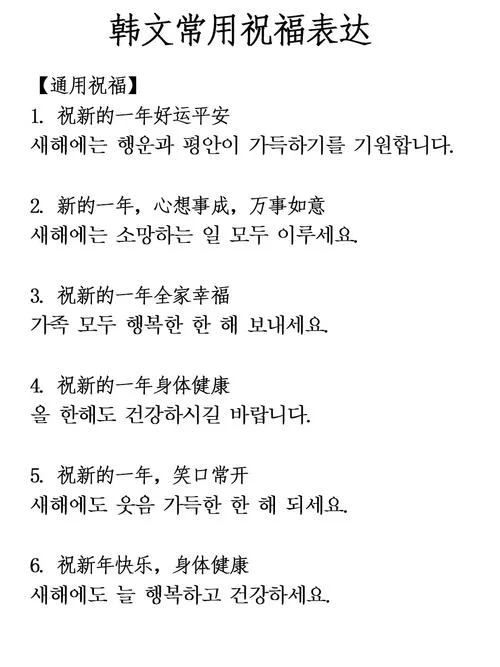 韩文常用祝福表达

【通用祝福】

1. 祝新的一年好运平安
새해에는 행운과 평안이 가득하기를 기원합니다.

2. 新的一年，心想事成，万事如意
새해에는 소망하는 일 모두 이루세요.

3. 祝新的一年全家幸福
가족 모두 행복한 한 해 보내세요.

4. 祝新的一年身体健康
올 한해도 건강하시길 바랍니다.

5. 祝新的一年，笑口常开
새해에도 웃음 가득한 한 해 되세요.

6. 祝新年快乐，身体健康
새해에도 늘 행복하고 건강하세요.